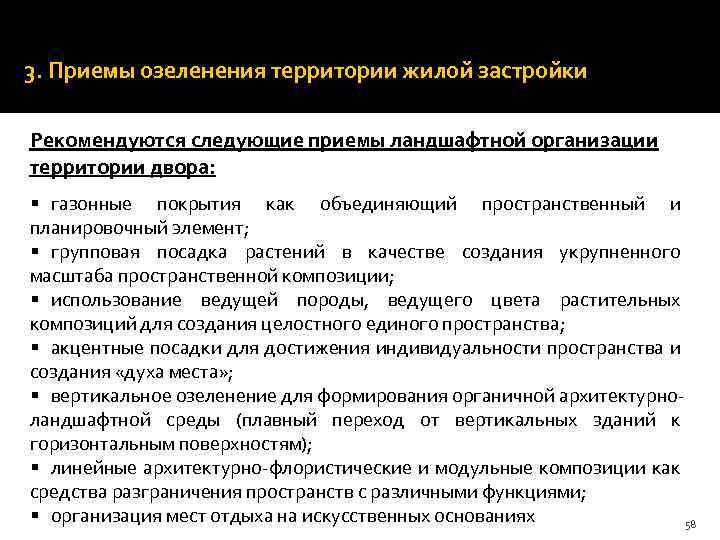 3. Приемы озеленения территории жилой застройки

Рекомендуются следующие приемы ландшафтной организации территории двора:

▪ газонные покрытия как объединяющий пространственный и планировочный элемент;
▪ групповая посадка растений в качестве создания укрупненного масштаба пространственной композиции;
▪ использование ведущей породы, ведущего цвета растительных композиций для создания целостного единого пространства;
▪ акцентные посадки для достижения индивидуальности пространства и создания «духа места»;
▪ вертикальное озеленение для формирования органичной архитектурно-ландшафтной среды (плавный переход от вертикальных зданий к горизонтальным поверхностям);
▪ линейные архитектурно-флористические и модульные композиции как средства разграничения пространств с различными функциями;
▪ организация мест отдыха на искусственных основаниях

58